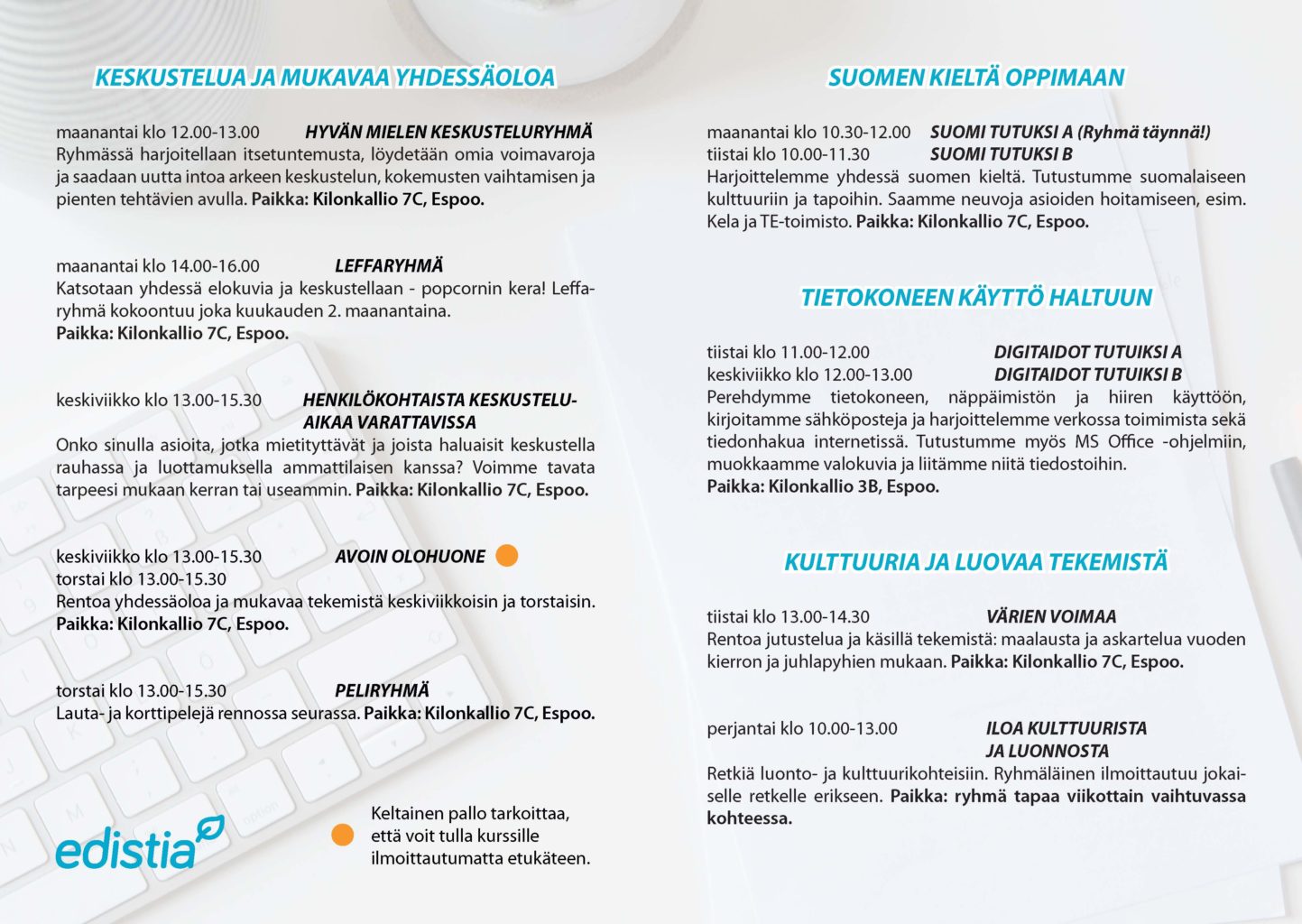 KESKUSTELUA JA MUKAVAA YHDESSÄOLOA

maanantai klo 12.00-13.00 HYVÄN MIELEN KESKUSTELURYHMÄ
Ryhmässä harjoitellaan itsetuntemusta, löydetään omia voimavaroja ja saadaan uutta intoa arkeen keskustelun, kokemusten vaihtamisen ja pienten tehtävien avulla. Paikka: Kilonkallio 7C, Espoo.

maanantai klo 14.00-16.00 LEFFARYHMÄ
Katsotaan yhdessä elokuvia ja keskustellaan - popcornin kera! Leffaryhmä kokoontuu joka kuukauden 2. maanantaina.
Paikka: Kilonkallio 7C, Espoo.

keskiviikko klo 13.00-15.30 HENKILÖKOHTAISTA KESKUSTELUAIKAA VARATTAVISSA
Onko sinulla asioita, jotka mietityttävät ja joista haluaisit keskustella rauhassa ja luottamuksella ammattilaisen kanssa? Voimme tavata tarpeesi mukaan kerran tai useammin. Paikka: Kilonkallio 7C, Espoo.

keskiviikko klo 13.00-15.30 AVOIN OLOHUONE
torstai klo 13.00-15.30
Rentoa yhdessäoloa ja mukavaa tekemistä keskiviikkoisin ja torstaisin.
Paikka: Kilonkallio 7C, Espoo.

torstai klo 13.00-15.30 PELIRYHMÄ
Lauta- ja korttipelejä rennossa seurassa. Paikka: Kilonkallio 7C, Espoo.

edistia

Keltainen pallo tarkoittaa, että voit tulla kurssille ilmoittautumatta etukäteen.

SUOMEN KIELTÄ OPPIMAAN

maanantai klo 10.30-12.00 SUOMI TUTUKSI A (Ryhmä täynnä!)
tiistai klo 10.00-11.30 SUOMI TUTUKSI B
Harjoittelemme yhdessä suomen kieltä. Tutustumme suomalaiseen kulttuuriin ja tapoihin. Saamme neuvoja asioiden hoitamiseen, esim. Kela ja TE-toimisto. Paikka: Kilonkallio 7C, Espoo.

TIETOKONEEN KÄYTTÖ HALTUUN

tiistai klo 11.00-12.00 DIGITAIDOT TUTUKSI A
keskiviikko klo 12.00-13.00 DIGITAIDOT TUTUKSI B
Perehdymme tietokoneen, näppäimistön ja hiiren käyttöön, kirjoitamme sähköposteja ja harjoittelemme verkossa toimimista sekä tiedonhakua internetissä. Tutustumme myös MS Office -ohjelmiin, muokkaamme valokuvia ja liitämme niitä tiedostoihin.
Paikka: Kilonkallio 3B, Espoo.

KULTTUURIA JA LUOVAA TEKEMISTÄ

tiistai klo 13.00-14.30 VÄRIEN VOIMAA
Rentoa jutustelua ja käsillä tekemistä: maalausta ja askartelua vuoden kierron ja juhlapyhien mukaan. Paikka: Kilonkallio 7C, Espoo.

perjantai klo 10.00-13.00 ILOA KULTTUURISTA JA LUONNOSTA
Retkiä luonto- ja kulttuurikohteisiin. Ryhmäläinen ilmoittautuu jokaiselle retkelle erikseen. Paikka: ryhmä tapaa viikottain vaihtuvassa kohteessa.